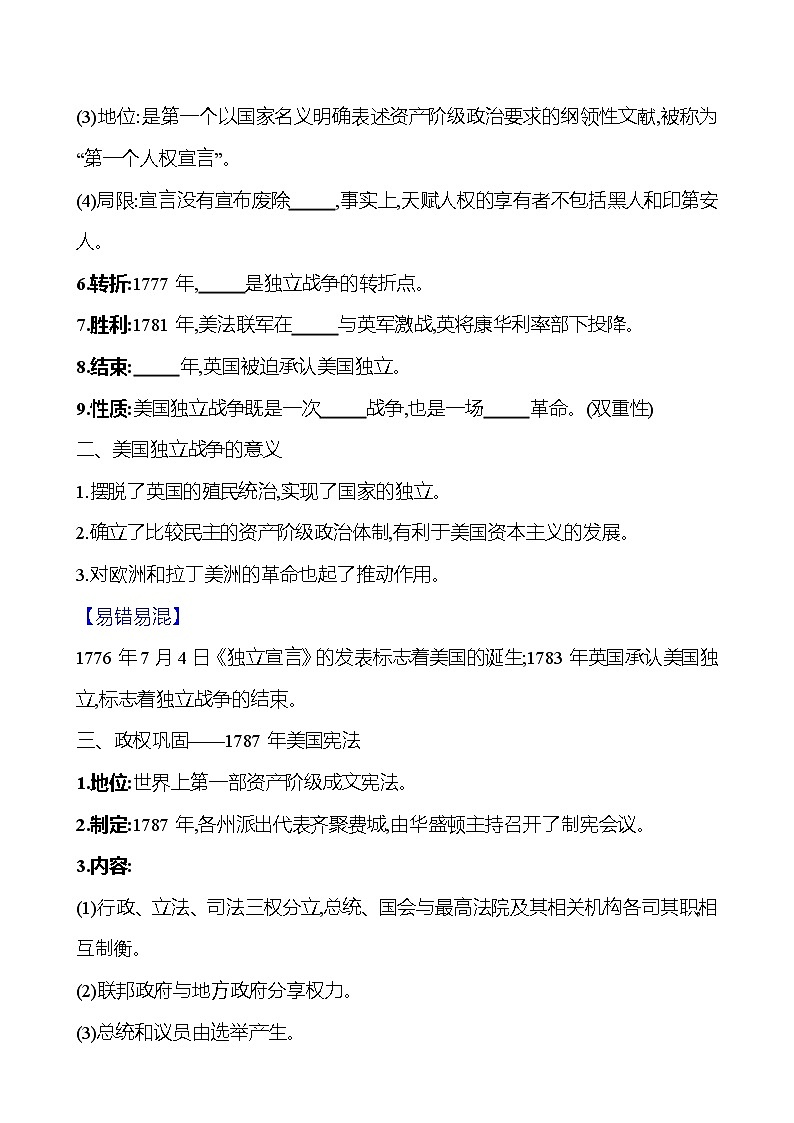 (3)地位:是第一个以国家名义明确表述资产阶级政治要求的纲领性文献,被称为“第一个人权宣言”。

(4)局限:宣言没有宣布废除_____,事实上,天赋人权的享有者不包括黑人和印第安人。

6.转折:1777 年,_____是独立战争的转折点。

7.胜利:1781 年,美法联军在_____与英军激战,英将康华利率部下投降。

8.结束:_____年,英国被迫承认美国独立。

9.性质:美国独立战争既是一次_____战争,也是一场_____革命。(双重性)

二、美国独立战争的意义

1.摆脱了英国的殖民统治,实现了国家的独立。

2.确立了比较民主的资产阶级政治体制,有利于美国资本主义的发展。

3.对欧洲和拉丁美洲的革命也起了推动作用。

【易错易混】

1776 年 7 月 4 日《独立宣言》的发表标志着美国的诞生;1783 年英国承认美国独立,标志着独立战争的结束。

三、政权巩固——1787 年美国宪法

1.地位:世界上第一部资产阶级成文宪法。

2.制定:1787 年,各州派出代表齐聚费城,由华盛顿主持召开了制宪会议。

3.内容:

(1)行政、立法、司法三权分立,总统、国会与最高法院及其相关机构各司其职相互制衡。

(2)联邦政府与地方政府分享权力。

(3)总统和议员由选举产生。